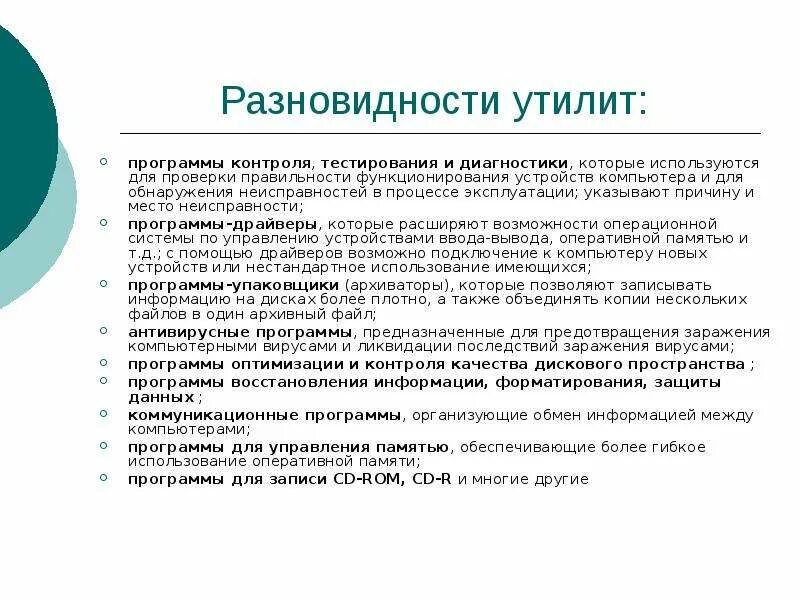 Разновидности утилит:

программы контроля, тестирования и диагностики, которые используются для проверки правильности функционирования устройств компьютера и для обнаружения неисправностей в процессе эксплуатации; указывают причину и место неисправности;

программы-драйверы, которые расширяют возможности операционной системы по управлению устройствами ввода-вывода, оперативной памятью и т.д.; с помощью драйверов возможно подключение к компьютеру новых устройств или нестандартное использование имеющихся;

программы-упаковщики (архиваторы), которые позволяют записывать информацию на дисках более плотно, а также объединять копии нескольких файлов в один архивный файл;

антивирусные программы, предназначенные для предотвращения заражения компьютерными вирусами и ликвидации последствий заражения вирусами;

программы оптимизации и контроля качества дискового пространства ;

программы восстановления информации, форматирования, защиты данных ;

коммуникационные программы, организующие обмен информацией между компьютерами;

программы для управления памятью, обеспечивающие более гибкое использование оперативной памяти;

программы для записи CD-ROM, CD-R и многие другие